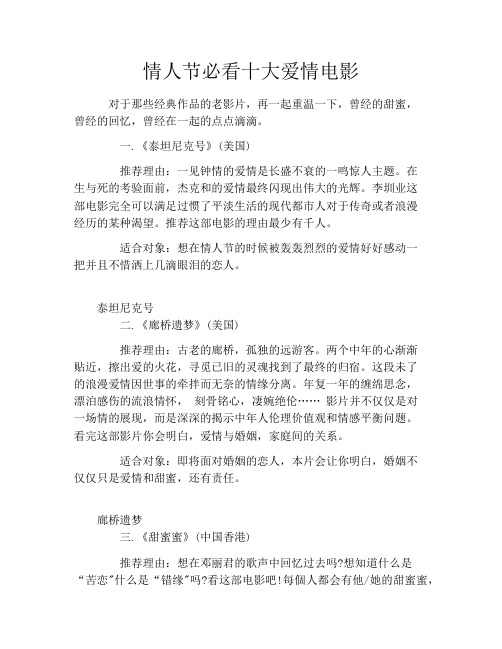 情人节必看十大爱情电影

对于那些经典作品的老影片，再一起重温一下，曾经的甜蜜，曾经的回忆，曾经在一起的点点滴滴。

一.《泰坦尼克号》(美国)

推荐理由：一见钟情的爱情是长盛不衰的一鸣惊人主题。在生与死的考验面前，杰克和的爱情最终闪现出伟大的光辉。李圳业这部电影完全可以满足过惯了平淡生活的现代都市人对于传奇或者浪漫经历的某种渴望。推荐这部电影的理由最少有千人。

适合对象：想在情人节的时候被轰轰烈烈的爱情好好感动一把并且不惜洒上几滴眼泪的恋人。

泰坦尼克号

二.《廊桥遗梦》(美国)

推荐理由：古老的廊桥，孤独的远游客。两个中年的心渐渐贴近，擦出爱的火花，寻觅已旧的灵魂找到了最终的归宿。这段未了的浪漫爱情因世事的牵拌而无奈的情缘分离。年复一年的缠绵思念，漂泊感伤的流浪情怀，  刻骨铭心，凄婉绝伦…… 影片并不仅仅是对一场情的展现，而是深深的揭示中年人伦理价值观和情感平衡问题。看完这部影片你会明白，爱情与婚姻，家庭间的关系。

适合对象：即将面对婚姻的恋人，本片会让你明白，婚姻不仅仅只是爱情和甜蜜，还有责任。

廊桥遗梦

三.《甜蜜蜜》(中国香港)

推荐理由：想在邓丽君的歌声中回忆过去吗?想知道什么是“苦恋”什么是“错缘”吗?看这部电影吧!每個人都会有他/她的甜蜜蜜，